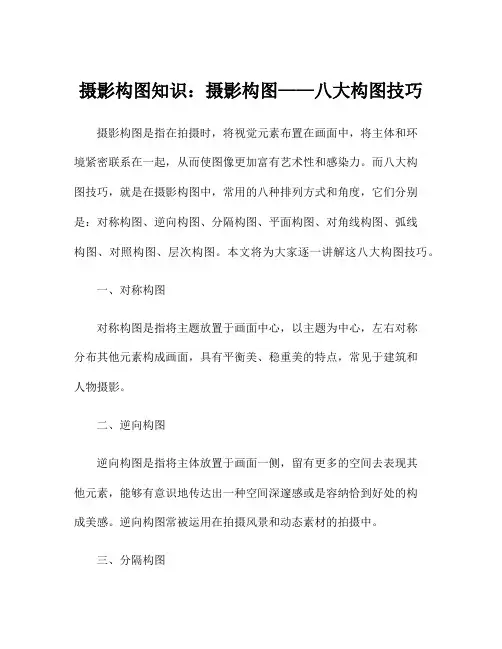 摄影构图知识：摄影构图——八大构图技巧

摄影构图是指在拍摄时，将视觉元素布置在画面中，将主体和环境紧密联系在一起，从而使图像更加富有艺术性和感染力。而八大构图技巧，就是在摄影构图中，常用的八种排列方式和角度，它们分别是：对称构图、逆向构图、分隔构图、平面构图、对角线构图、弧线构图、对照构图、层次构图。本文将为大家逐一讲解这八大构图技巧。

一、对称构图

对称构图是指将主题放置于画面中心，以主题为中心，左右对称分布其他元素构成画面，具有平衡美、稳重美的特点，常见于建筑和人物摄影。

二、逆向构图

逆向构图是指将主体放置于画面一侧，留有更多的空间去表现其他元素，能够有意识地传达出一种空间深邃感或是容纳恰到好处的构成美感。逆向构图常被运用在拍摄风景和动态素材的拍摄中。

三、分隔构图